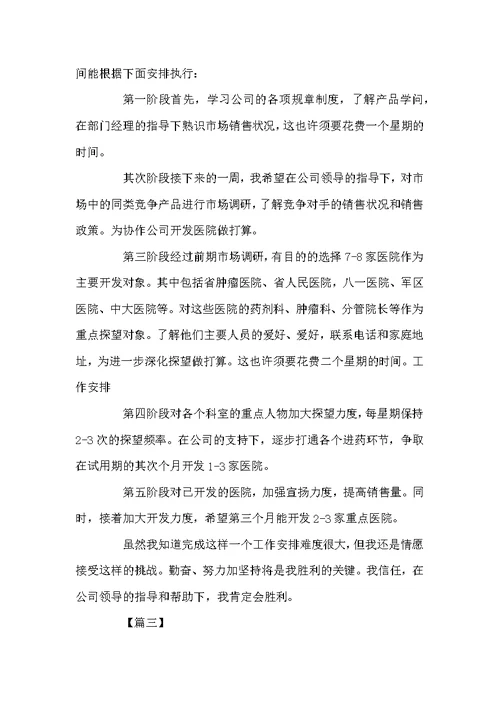 间能根据下面安排执行：

第一阶段首先，学习公司的各项规章制度，了解产品学问，在部门经理的指导下熟识市场销售状况，这也许须要花费一个星期的时间。

其次阶段接下来的一周，我希望在公司领导的指导下，对市场中的同类竞争产品进行市场调研，了解竞争对手的销售状况和销售政策。为协作公司开发医院做打算。

第三阶段经过前期市场调研，有目的的选择 7-8 家医院作为主要开发对象。其中包括省肿瘤医院、省人民医院，八一医院、军区医院、中大医院等。对这些医院的药剂科、肿瘤科、分管院长等作为重点探望对象。了解他们主要人员的爱好、爱好，联系电话和家庭地址，为进一步深化探望做打算。这也许须要花费二个星期的时间。工作安排

第四阶段对各个科室的重点人物加大探望力度，每星期保持 2-3 次的探望频率。在公司的支持下，逐步打通各个进药环节，争取在试用期的其次个月开发 1-3 家医院。

第五阶段对已开发的医院，加强宣扬力度，提高销售量。同时，接着加大开发力度，希望第三个月能开发 2-3 家重点医院。

虽然我知道完成这样一个工作安排难度很大，但我还是情愿接受这样的挑战。勤奋、努力加坚持将是我胜利的关键。我信任，在公司领导的指导和帮助下，我肯定会胜利。

【篇三】